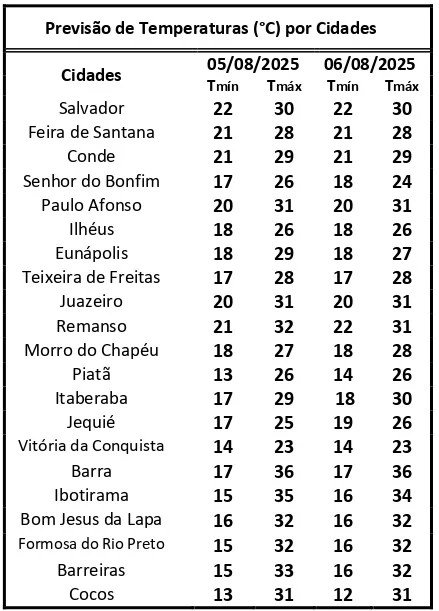 Previsão de Temperaturas (°C) por Cidades

| Cidades | 05/08/2025 Tmín | 05/08/2025 Tmáx | 06/08/2025 Tmín | 06/08/2025 Tmáx |
|---|---|---|---|---|
| Salvador | 22 | 30 | 22 | 30 |
| Feira de Santana | 21 | 28 | 21 | 28 |
| Conde | 21 | 29 | 21 | 29 |
| Senhor do Bonfim | 17 | 26 | 18 | 24 |
| Paulo Afonso | 20 | 31 | 20 | 31 |
| Ilhéus | 18 | 26 | 18 | 26 |
| Eunápolis | 18 | 29 | 18 | 27 |
| Teixeira de Freitas | 17 | 28 | 17 | 28 |
| Juazeiro | 20 | 31 | 20 | 31 |
| Remanso | 21 | 32 | 22 | 31 |
| Morro do Chapéu | 18 | 27 | 18 | 28 |
| Piatã | 13 | 26 | 14 | 26 |
| Itaberaba | 17 | 29 | 18 | 30 |
| Jequié | 17 | 25 | 19 | 26 |
| Vitória da Conquista | 14 | 23 | 14 | 23 |
| Barra | 17 | 36 | 17 | 36 |
| Ibotirama | 15 | 35 | 16 | 34 |
| Bom Jesus da Lapa | 16 | 32 | 16 | 32 |
| Formosa do Rio Preto | 15 | 32 | 16 | 32 |
| Barreiras | 15 | 33 | 16 | 32 |
| Cocos | 13 | 31 | 12 | 31 |